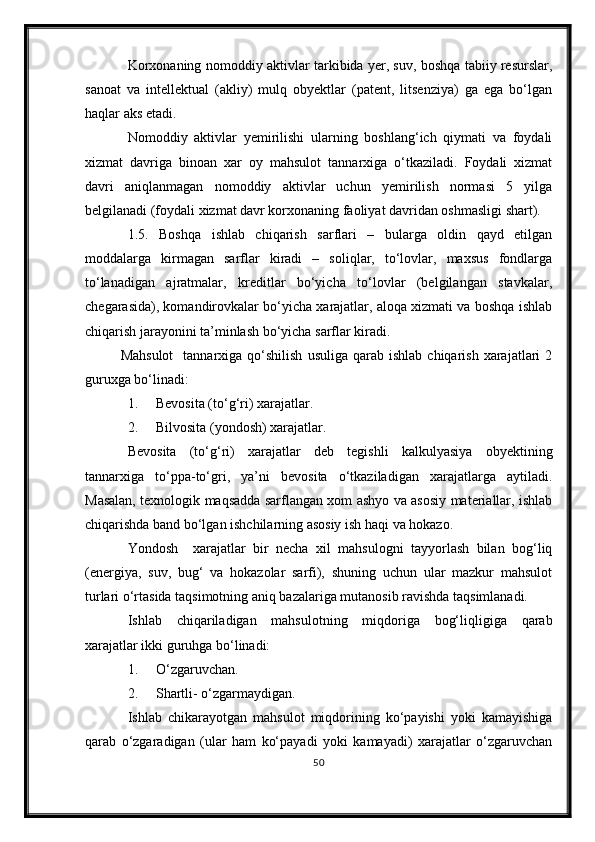 Korxonaning nomoddiy aktivlar tarkibida yer, suv, boshqa tabiiy resurslar, sanoat va intellektual (akliy) mulq obyektlar (patent, litsenziya) ga ega bo‘lgan haqlar aks etadi.

Nomoddiy aktivlar yemirilishi ularning boshlang‘ich qiymati va foydali xizmat davriga binoan xar oy mahsulot tannarxiga o‘tkaziladi. Foydali xizmat davri aniqlanmagan nomoddiy aktivlar uchun yemirilish normasi 5 yilga belgilanadi (foydali xizmat davr korxonaning faoliyat davridan oshmasligi shart).

1.5. Boshqa ishlab chiqarish sarflari – bularga oldin qayd etilgan moddalarga kirmagan sarflar kiradi – soliqlar, to‘lovlar, maxsus fondlarga to‘lanadigan ajratmalar, kreditlar bo‘yicha to‘lovlar (belgilangan stavkalar, chegarasida), komandirovkalar bo‘yicha xarajatlar, aloqa xizmati va boshqa ishlab chiqarish jarayonini ta’minlash bo‘yicha sarflar kiradi.

Mahsulot tannarxiga qo‘shilish usuliga qarab ishlab chiqarish xarajatlari 2 guruxga bo‘linadi:

1. Bevosita (to‘g‘ri) xarajatlar.

2. Bilvosita (yondosh) xarajatlar.

Bevosita (to‘g‘ri) xarajatlar deb tegishli kalkulyasiya obyektining tannarxiga to‘ppa-to‘gri, ya’ni bevosita o‘tkaziladigan xarajatlarga aytiladi. Masalan, texnologik maqsadda sarflangan xom ashyo va asosiy materiallar, ishlab chiqarishda band bo‘lgan ishchilarning asosiy ish haqi va hokazo.

Yondosh xarajatlar bir necha xil mahsulogni tayyorlash bilan bog‘liq (energiya, suv, bug‘ va hokazolar sarfi), shuning uchun ular mazkur mahsulot turlari o‘rtasida taqsimotning aniq bazalariga mutanosib ravishda taqsimlanadi.

Ishlab chiqariladigan mahsulotning miqdoriga bog‘liqligiga qarab xarajatlar ikki guruhga bo‘linadi:

1. O‘zgaruvchan.

2. Shartli- o‘zgarmaydigan.

Ishlab chikarayotgan mahsulot miqdorining ko‘payishi yoki kamayishiga qarab o‘zgaradigan (ular ham ko‘payadi yoki kamayadi) xarajatlar o‘zgaruvchan

50